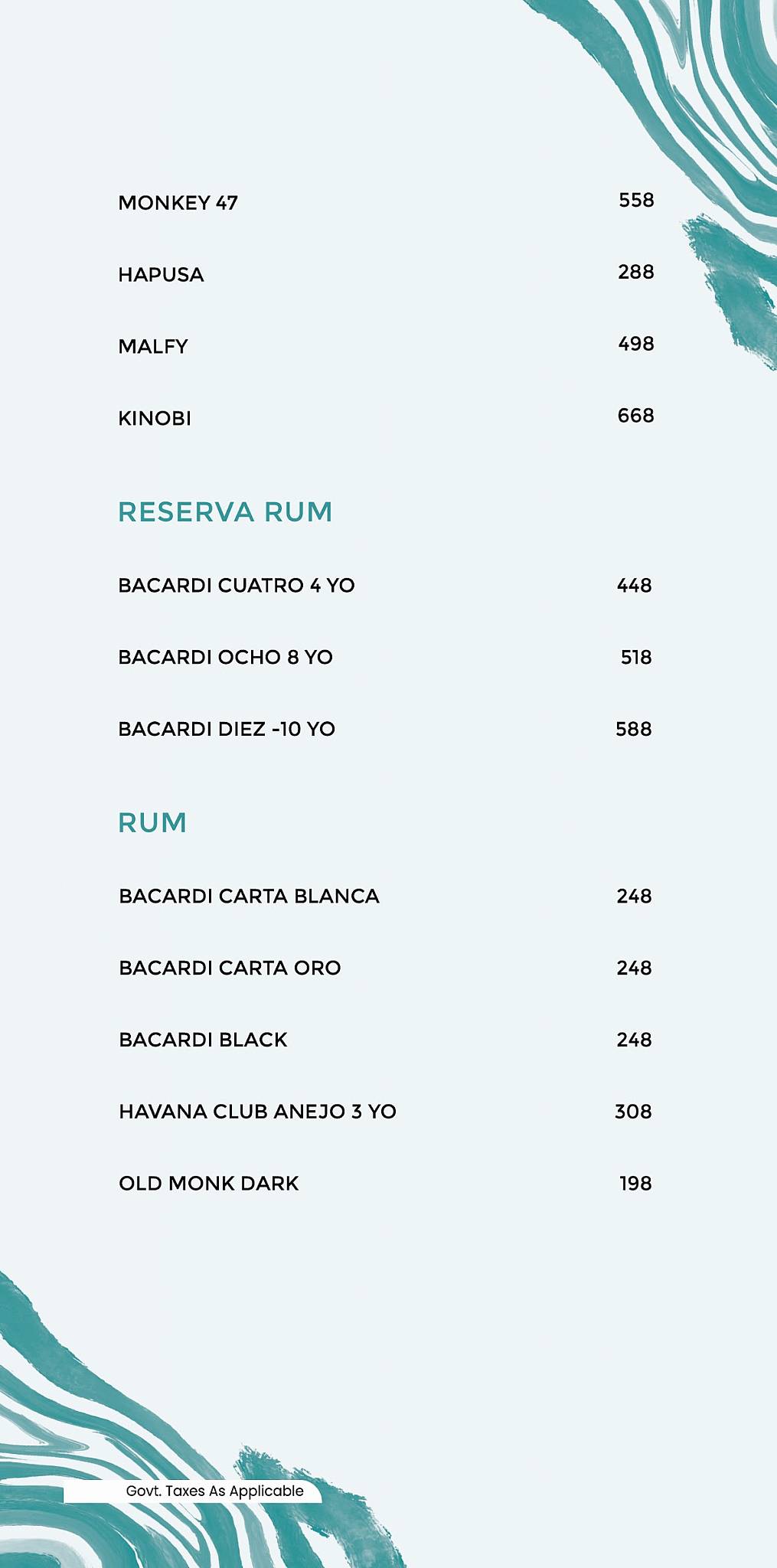 MONKEY 47 558

HAPUSA 288

MALFY 498

KINOBI 668

RESERVA RUM

BACARDI CUATRO 4 YO 448

BACARDI OCHO 8 YO 518

BACARDI DIEZ -10 YO 588

RUM

BACARDI CARTA BLANCA 248

BACARDI CARTA ORO 248

BACARDI BLACK 248

HAVANA CLUB ANEJO 3 YO 308

OLD MONK DARK 198

Govt. Taxes As Applicable